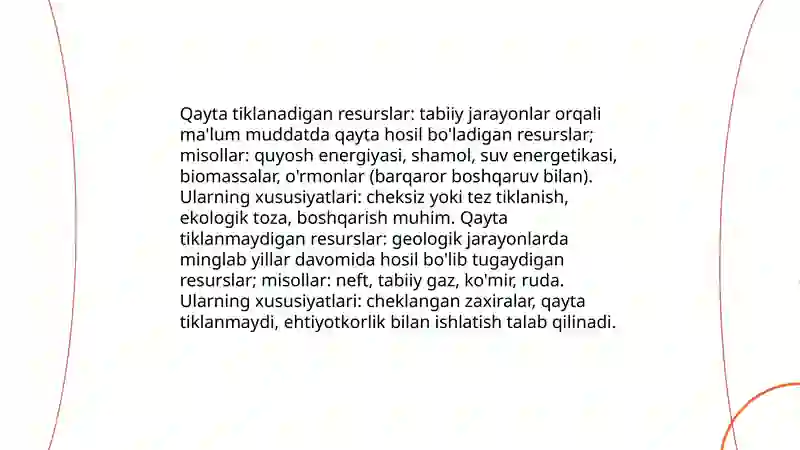 Qayta tiklanadigan resurslar: tabiiy jarayonlar orqali ma'lum muddatda qayta hosil bo'ladigan resurslar; misollar: quyosh energiyasi, shamol, suv energetikasi, biomassalar, o'rmonlar (barqaror boshqaruv bilan). Ularning xususiyatlari: cheksiz yoki tez tiklanish, ekologik toza, boshqarish muhim. Qayta tiklanmaydigan resurslar: geologik jarayonlarda minglab yillar davomida hosil bo'lib tugaydigan resurslar; misollar: neft, tabiiy gaz, ko'mir, ruda. Ularning xususiyatlari: cheklangan zaxiralar, qayta tiklanmaydi, ehtiyotkorlik bilan ishlatish talab qilinadi.